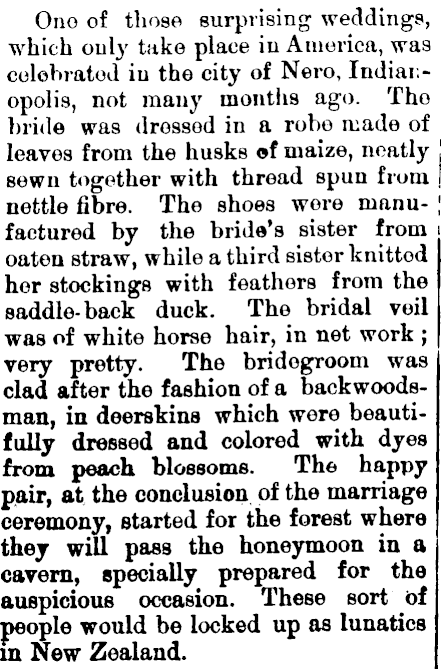 One of those surprising weddings, which only take place in America, was celebrated in the city of Nero, Indianopolis, not many months ago. The bride was dressed in a robe made of leaves from the husks of maize, neatly sewn together with thread spun from nettle fibre. The shoes were manufactured by the bride's sister from oaten straw, while a third sister knitted her stockings with feathers from the saddle-back duck. The bridal veil was of white horse hair, in net work; very pretty. The bridegroom was clad after the fashion of a backwoodsman, in deerskins which were beautifully dressed and colored with dyes from peach blossoms. The happy pair, at the conclusion of the marriage ceremony, started for the forest where they will pass the honeymoon in a cavern, specially prepared for the auspicious occasion. These sort of people would be locked up as lunatics in New Zealand.